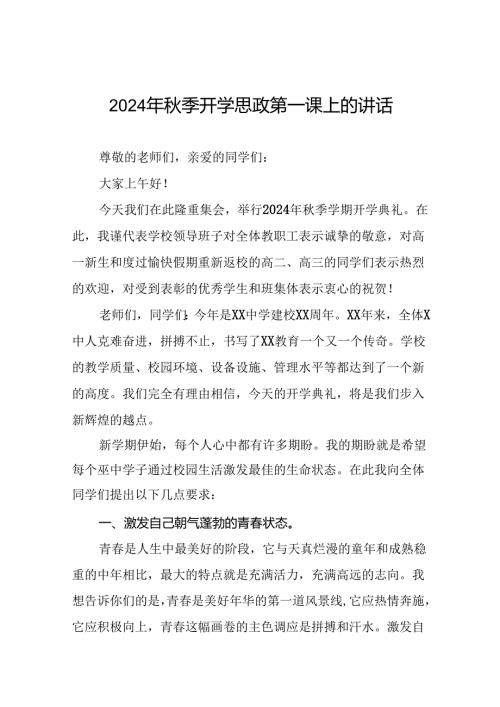 2024年秋季开学思政第一课上的讲话

尊敬的老师们，亲爱的同学们：

大家上午好！

今天我们在此隆重集会，举行2024年秋季学期开学典礼。在此，我谨代表学校领导班子对全体教职工表示诚挚的敬意，对高一新生和度过愉快假期重新返校的高二、高三的同学们表示热烈的欢迎，对受到表彰的优秀学生和班集体表示衷心的祝贺！

老师们，同学们：今年是XX中学建校XX周年。XX年来，全体X中人克难奋进，拼搏不止，书写了XX教育一个又一个传奇。学校的教学质量、校园环境、设备设施、管理水平等都达到了一个新的高度。我们完全有理由相信，今天的开学典礼，将是我们步入新辉煌的越点。

新学期伊始，每个人心中都有许多期盼。我的期盼就是希望每个巫中学子通过校园生活激发最佳的生命状态。在此我向全体同学们提出以下几点要求：

一、激发自己朝气蓬勃的青春状态。

青春是人生中最美好的阶段，它与天真烂漫的童年和成熟稳重的中年相比，最大的特点就是充满活力，充满高远的志向。我想告诉你们的是，青春是美好年华的第一道风景线，它应热情奔施，它应积极向上，青春这幅画卷的主色调应是拼搏和汗水。激发自